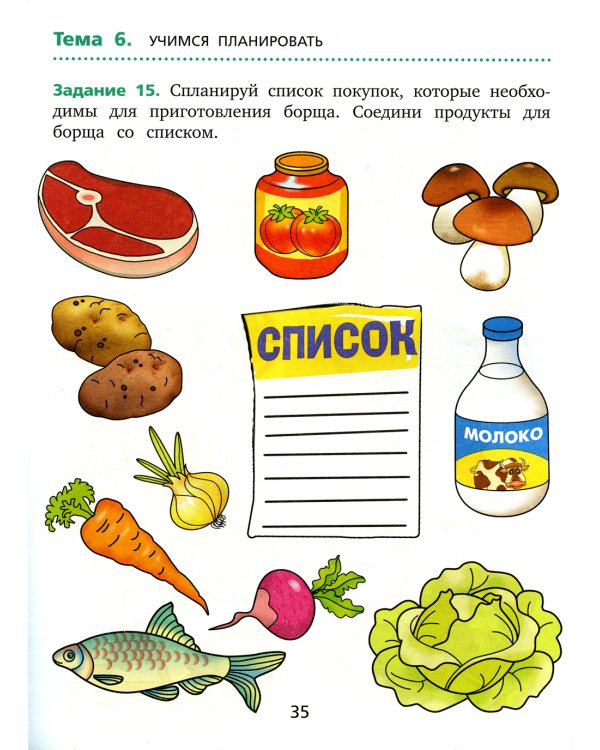 Тема 6. УЧИМСЯ ПЛАНИРОВАТЬ

Задание 15. Спланируй список покупок, которые необходимы для приготовления борща. Соедини продукты для борща со списком.

СПИСОК

МОЛОКО

35